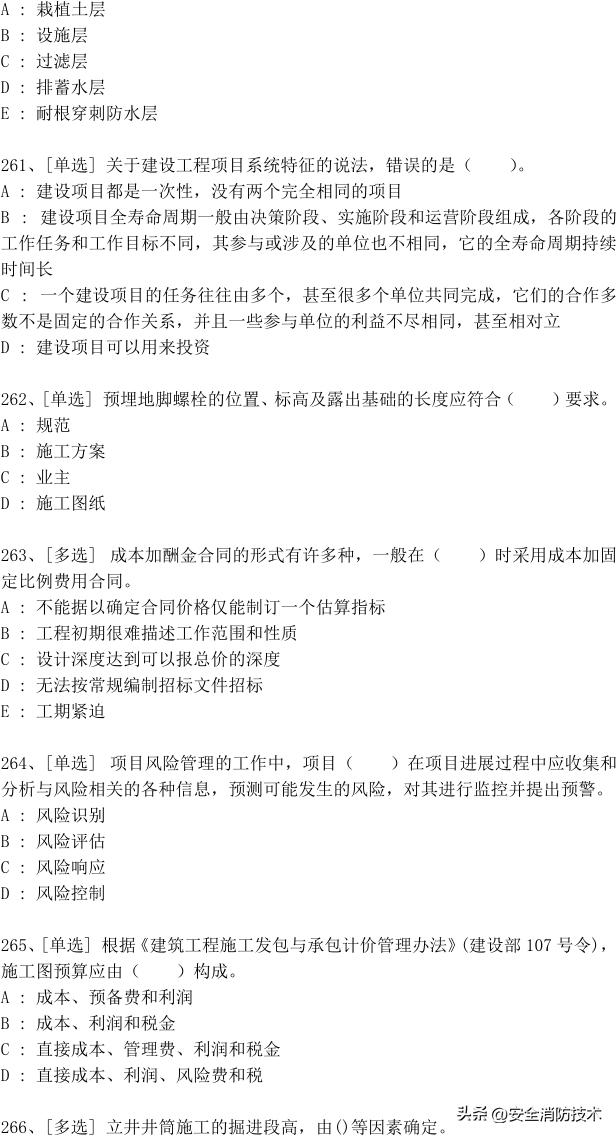 A ： 栽植土层
B ： 设施层
C ： 过滤层
D ： 排蓄水层
E ： 耐根穿刺防水层

261、[单选] 关于建设工程项目系统特征的说法，错误的是（　　）。
A ： 建设项目都是一次性，没有两个完全相同的项目
B ： 建设项目全寿命周期一般由决策阶段、实施阶段和运营阶段组成，各阶段的工作任务和工作目标不同，其参与或涉及的单位也不相同，它的全寿命周期持续时间长
C ： 一个建设项目的任务往往由多个，甚至很多个单位共同完成，它们的合作多数不是固定的合作关系，并且一些参与单位的利益不尽相同，甚至相对立
D ： 建设项目可以用来投资

262、[单选] 预埋地脚螺栓的位置、标高及露出基础的长度应符合（　　）要求。
A ： 规范
B ： 施工方案
C ： 业主
D ： 施工图纸

263、[多选] 成本加酬金合同的形式有许多种，一般在（　　）时采用成本加固定比例费用合同。
A ： 不能据以确定合同价格仅能制订一个估算指标
B ： 工程初期很难描述工作范围和性质
C ： 设计深度达到可以报总价的深度
D ： 无法按常规编制招标文件招标
E ： 工期紧迫

264、[单选] 项目风险管理的工作中，项目（　　）在项目进展过程中应收集和分析与风险相关的各种信息，预测可能发生的风险，对其进行监控并提出预警。
A ： 风险识别
B ： 风险评估
C ： 风险响应
D ： 风险控制

265、[单选] 根据《建筑工程施工发包与承包计价管理办法》(建设部 107 号令)，施工图预算应由（　　）构成。
A ： 成本、预备费和利润
B ： 成本、利润和税金
C ： 直接成本、管理费、利润和税金
D ： 直接成本、利润、风险费和税

266、[多选] 立井井筒施工的掘进段高，由()等因素确定。

头条 @安全消防技术